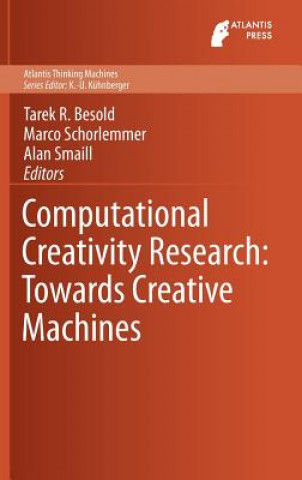 ATLANTIS PRESS

Atlantis Thinking Machines
Series Editor: K.-U. Kühnberger

Tarek R. Besold
Marco Schorlemmer
Alan Smaill
Editors

Computational Creativity Research: Towards Creative Machines